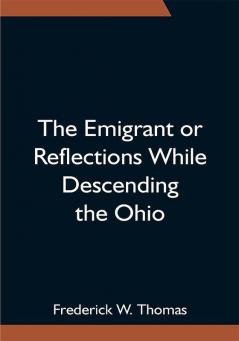 The Emigrant or Reflections While Descending the Ohio

Frederick W. Thomas